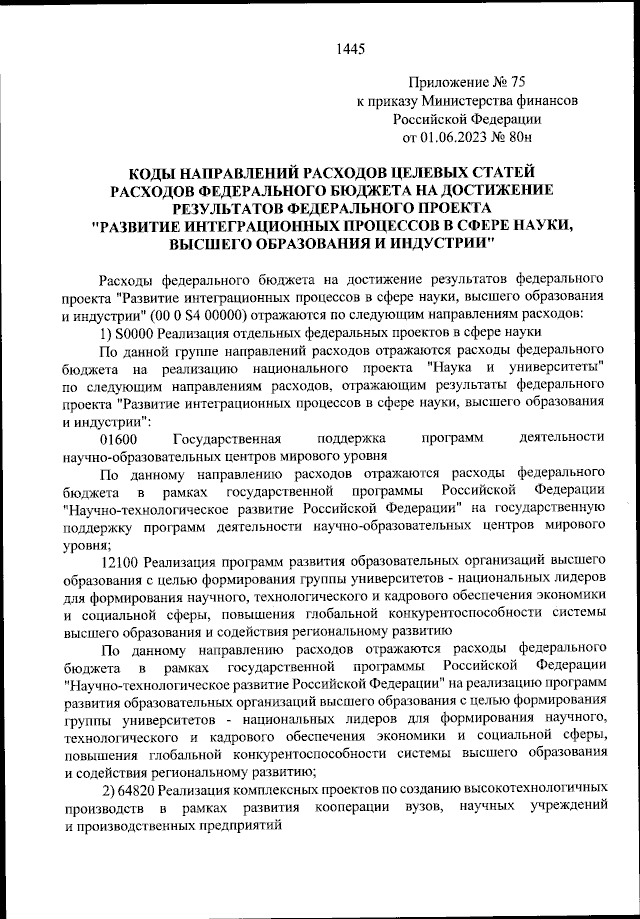 1445

Приложение № 75
к приказу Министерства финансов
Российской Федерации
от 01.06.2023 № 80н

КОДЫ НАПРАВЛЕНИЙ РАСХОДОВ ЦЕЛЕВЫХ СТАТЕЙ РАСХОДОВ ФЕДЕРАЛЬНОГО БЮДЖЕТА НА ДОСТИЖЕНИЕ РЕЗУЛЬТАТОВ ФЕДЕРАЛЬНОГО ПРОЕКТА "РАЗВИТИЕ ИНТЕГРАЦИОННЫХ ПРОЦЕССОВ В СФЕРЕ НАУКИ, ВЫСШЕГО ОБРАЗОВАНИЯ И ИНДУСТРИИ"

Расходы федерального бюджета на достижение результатов федерального проекта "Развитие интеграционных процессов в сфере науки, высшего образования и индустрии" (00 0 S4 00000) отражаются по следующим направлениям расходов:

1) S0000 Реализация отдельных федеральных проектов в сфере науки

По данной группе направлений расходов отражаются расходы федерального бюджета на реализацию национального проекта "Наука и университеты" по следующим направлениям расходов, отражающим результаты федерального проекта "Развитие интеграционных процессов в сфере науки, высшего образования и индустрии":

01600 Государственная поддержка программ деятельности научно-образовательных центров мирового уровня

По данному направлению расходов отражаются расходы федерального бюджета в рамках государственной программы Российской Федерации "Научно-технологическое развитие Российской Федерации" на государственную поддержку программ деятельности научно-образовательных центров мирового уровня;

12100 Реализация программ развития образовательных организаций высшего образования с целью формирования группы университетов - национальных лидеров для формирования научного, технологического и кадрового обеспечения экономики и социальной сферы, повышения глобальной конкурентоспособности системы высшего образования и содействия региональному развитию

По данному направлению расходов отражаются расходы федерального бюджета в рамках государственной программы Российской Федерации "Научно-технологическое развитие Российской Федерации" на реализацию программ развития образовательных организаций высшего образования с целью формирования группы университетов - национальных лидеров для формирования научного, технологического и кадрового обеспечения экономики и социальной сферы, повышения глобальной конкурентоспособности системы высшего образования и содействия региональному развитию;

2) 64820 Реализация комплексных проектов по созданию высокотехнологичных производств в рамках развития кооперации вузов, научных учреждений и производственных предприятий